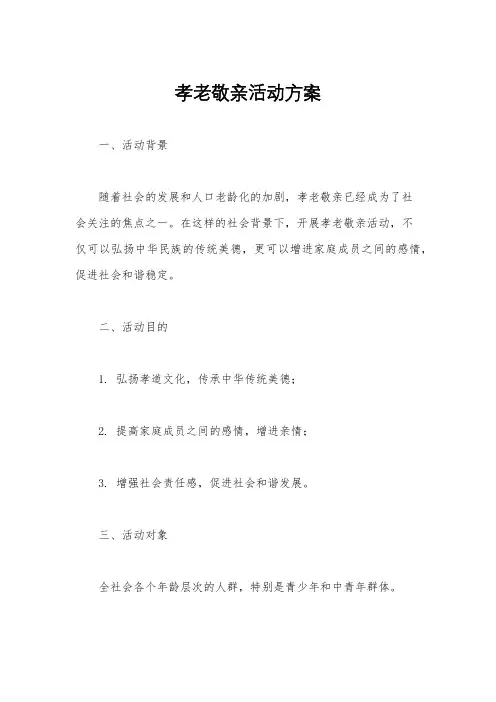 孝老敬亲活动方案

一、活动背景

随着社会的发展和人口老龄化的加剧，孝老敬亲已经成为了社会关注的焦点之一。在这样的社会背景下，开展孝老敬亲活动，不仅可以弘扬中华民族的传统美德，更可以增进家庭成员之间的感情，促进社会和谐稳定。

二、活动目的

1. 弘扬孝道文化，传承中华传统美德；

2. 提高家庭成员之间的感情，增进亲情；

3. 增强社会责任感，促进社会和谐发展。

三、活动对象

全社会各个年龄层次的人群，特别是青少年和中青年群体。